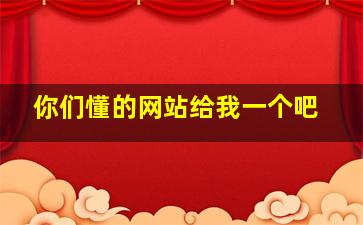 你们懂的网站给我一个吧